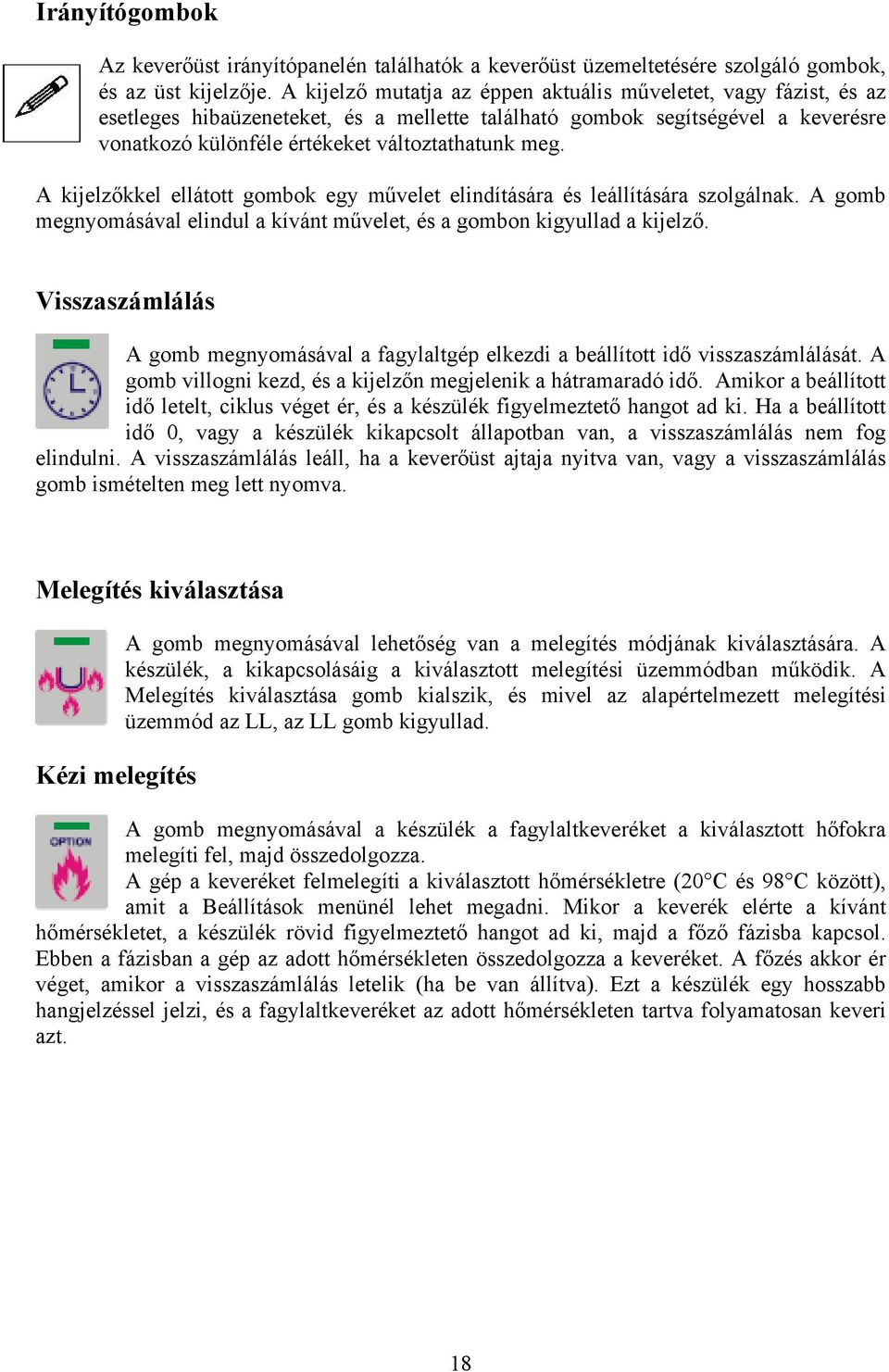 Irányítógombok

Az keverőüst irányítópanelén találhatók a keverőüst üzemeltetésére szolgáló gombok, és az üst kijelzője. A kijelző mutatja az éppen aktuális műveletet, vagy fázist, és az esetleges hibaüzeneteket, és a mellette található gombok segítségével a keverésre vonatkozó különféle értékeket változtathatunk meg.

A kijelzőkkel ellátott gombok egy művelet elindítására és leállítására szolgálnak. A gomb megnyomásával elindul a kívánt művelet, és a gombon kigyullad a kijelző.

Visszaszámlálás

A gomb megnyomásával a fagylaltgép elkezdi a beállított idő visszaszámlálását. A gomb villogni kezd, és a kijelzőn megjelenik a hátramaradó idő. Amikor a beállított idő letelt, ciklus véget ér, és a készülék figyelmeztető hangot ad ki. Ha a beállított idő 0, vagy a készülék kikapcsolt állapotban van, a visszaszámlálás nem fog elindulni. A visszaszámlálás leáll, ha a keverőüst ajtaja nyitva van, vagy a visszaszámlálás gomb ismételten meg lett nyomva.

Melegítés kiválasztása

A gomb megnyomásával lehetőség van a melegítés módjának kiválasztására. A készülék, a kikapcsolásáig a kiválasztott melegítési üzemmódban működik. A Melegítés kiválasztása gomb kialszik, és mivel az alapértelmezett melegítési üzemmód az LL, az LL gomb kigyullad.

Kézi melegítés

OPTION

A gomb megnyomásával a készülék a fagylaltkeveréket a kiválasztott hőfokra melegíti fel, majd összedolgozza.
A gép a keveréket felmelegíti a kiválasztott hőmérsékletre (20°C és 98°C között), amit a Beállítások menünél lehet megadni. Mikor a keverék elérte a kívánt hőmérsékletet, a készülék rövid figyelmeztető hangot ad ki, majd a főző fázisba kapcsol. Ebben a fázisban a gép az adott hőmérsékleten összedolgozza a keveréket. A főzés akkor ér véget, amikor a visszaszámlálás letelik (ha be van állítva). Ezt a készülék egy hosszabb hangjelzéssel jelzi, és a fagylaltkeveréket az adott hőmérsékleten tartva folyamatosan keveri azt.

18